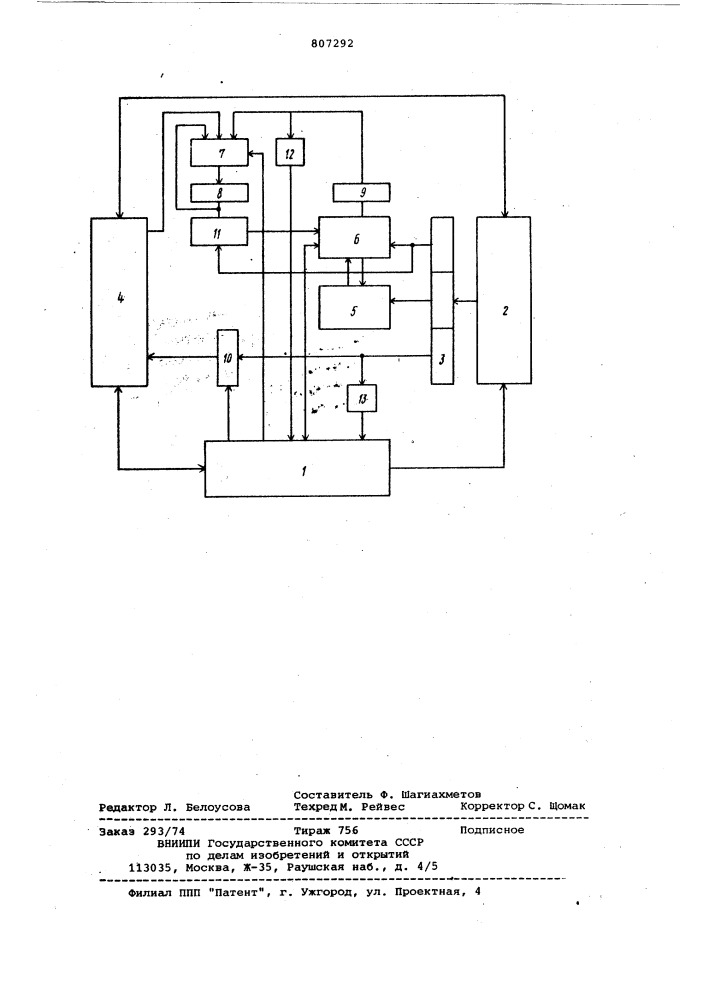 807292

7
12
8
9
11
6
4
5
2
10
3
13
1

Составитель Ф. Шагиахметов
Редактор Л. Белоусова Техред М. Рейвес Корректор С. Щомак

Заказ 293/74 Тираж 756 Подписное
ВНИИПИ Государственного комитета СССР
по делам изобретений и открытий
113035, Москва, Ж-35, Раушская наб., д. 4/5

Филиал ППП "Патент", г. Ужгород, ул. Проектная, 4